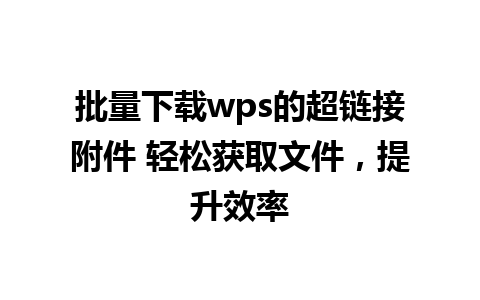 批量下载wps的超链接附件 轻松获取文件，提升效率